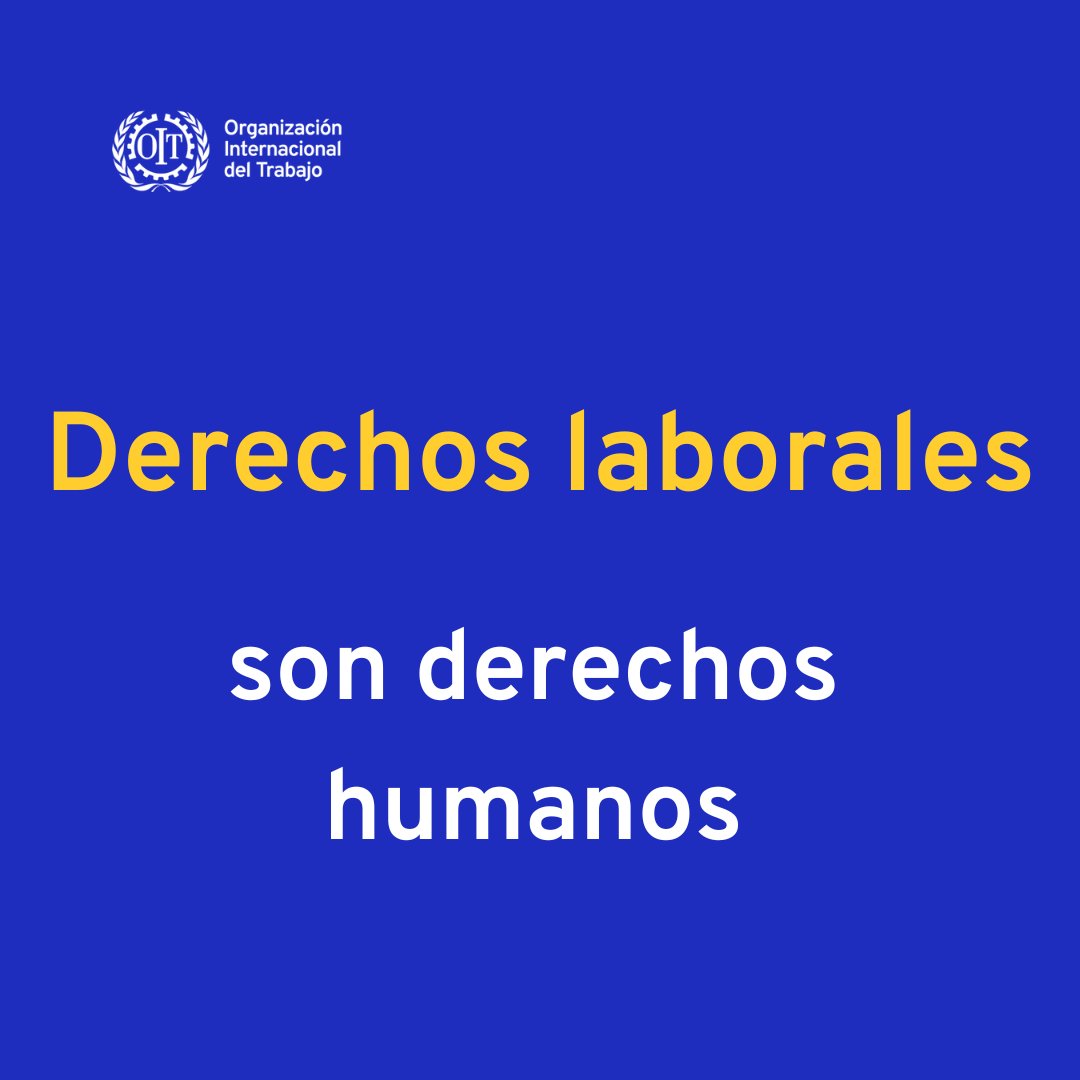 OIT

Organización
Internacional
del Trabajo

Derechos laborales

son derechos humanos